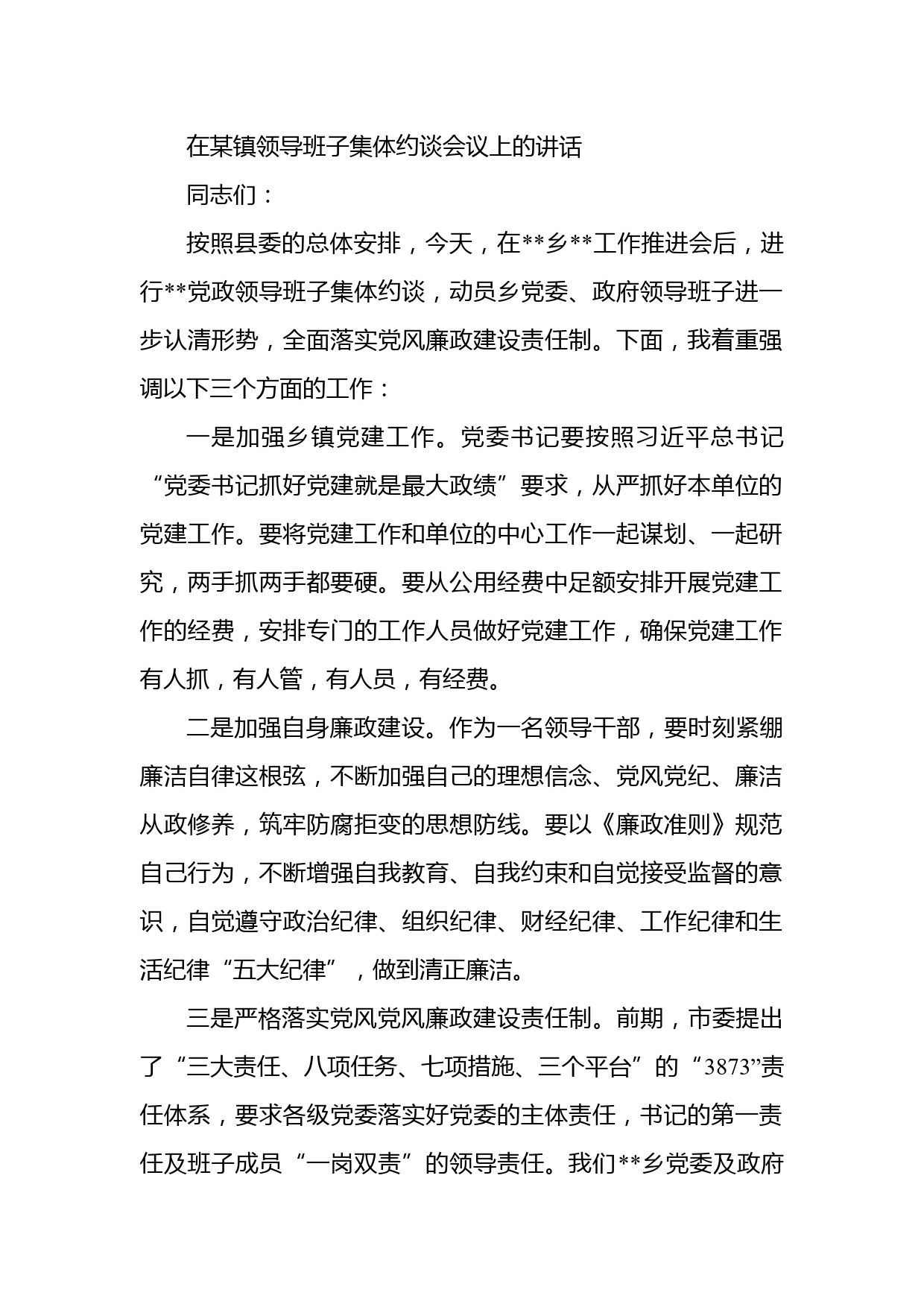 在某镇领导班子集体约谈会议上的讲话

同志们：

按照县委的总体安排，今天，在**乡**工作推进会后，进行**党政领导班子集体约谈，动员乡党委、政府领导班子进一步认清形势，全面落实党风廉政建设责任制。下面，我着重强调以下三个方面的工作：

一是加强乡镇党建工作。党委书记要按照习近平总书记“党委书记抓好党建就是最大政绩”要求，从严抓好本单位的党建工作。要将党建工作和单位的中心工作一起谋划、一起研究，两手抓两手都要硬。要从公用经费中足额安排开展党建工作的经费，安排专门的工作人员做好党建工作，确保党建工作有人抓，有人管，有人员，有经费。

二是加强自身廉政建设。作为一名领导干部，要时刻紧绷廉洁自律这根弦，不断加强自己的理想信念、党风党纪、廉洁从政修养，筑牢防腐拒变的思想防线。要以《廉政准则》规范自己行为，不断增强自我教育、自我约束和自觉接受监督的意识，自觉遵守政治纪律、组织纪律、财经纪律、工作纪律和生活纪律“五大纪律”，做到清正廉洁。

三是严格落实党风党风廉政建设责任制。前期，市委提出了“三大责任、八项任务、七项措施、三个平台”的“3873”责任体系，要求各级党委落实好党委的主体责任，书记的第一责任及班子成员“一岗双责”的领导责任。我们**乡党委及政府